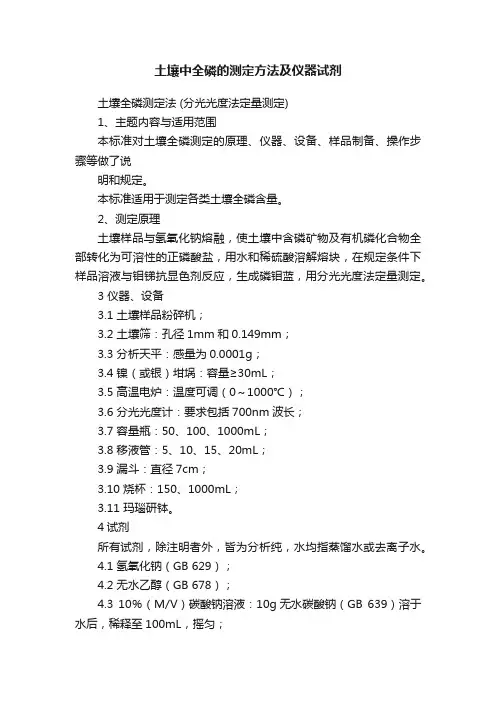 土壤中全磷的测定方法及仪器试剂

土壤全磷测定法 (分光光度法定量测定)

1、主题内容与适用范围

本标准对土壤全磷测定的原理、仪器、设备、样品制备、操作步骤等做了说

明和规定。

本标准适用于测定各类土壤全磷含量。

2、测定原理

土壤样品与氢氧化钠熔融，使土壤中含磷矿物及有机磷化合物全部转化为可溶性的正磷酸盐，用水和稀硫酸溶解熔块，在规定条件下样品溶液与钼锑抗显色剂反应，生成磷钼蓝，用分光光度法定量测定。

3 仪器、设备

3.1 土壤样品粉碎机；

3.2 土壤筛：孔径 1mm 和 0.149mm；

3.3 分析天平：感量为 0.0001g；

3.4 镍（或银）坩埚：容量≥30mL；

3.5 高温电炉：温度可调（0～1000℃）；

3.6 分光光度计：要求包括 700nm 波长；

3.7 容量瓶：50、100、1000mL；

3.8 移液管：5、10、15、20mL；

3.9 漏斗：直径 7cm；

3.10 烧杯：150、1000mL；

3.11 玛瑙研钵。

4 试剂

所有试剂，除注明者外，皆为分析纯，水均指蒸馏水或去离子水。

4.1 氢氧化钠（GB 629）；

4.2 无水乙醇（GB 678）；

4.3 10%（M/V）碳酸钠溶液：10g 无水碳酸钠（GB 639）溶于水后，稀释至 100mL，摇匀；